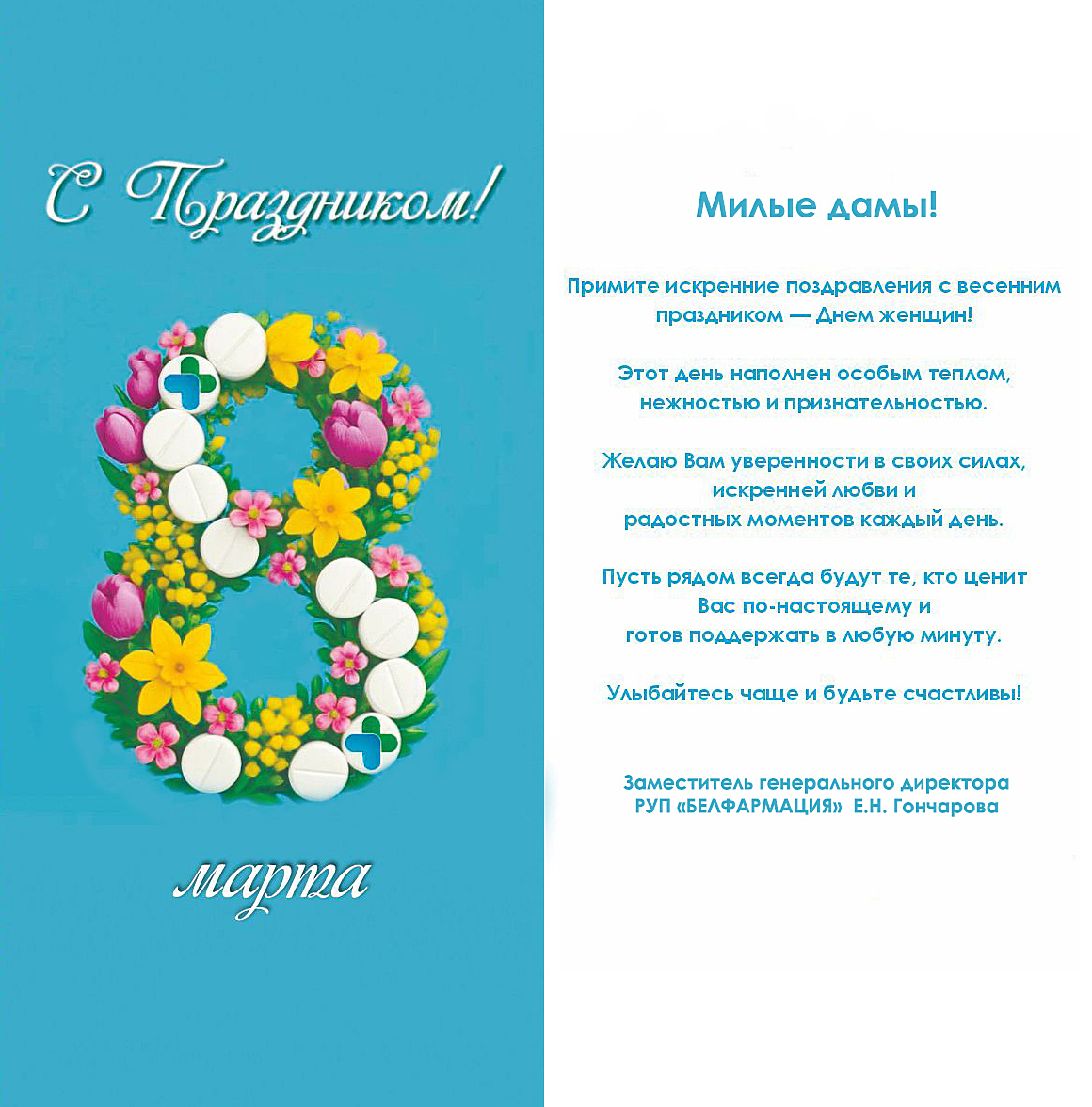 С Праздником!

8

марта

Милые дамы!

Примите искренние поздравления с весенним праздником — Днем женщин!

Этот день наполнен особым теплом, нежностью и признательностью.

Желаю Вам уверенности в своих силах, искренней любви и радостных моментов каждый день.

Пусть рядом всегда будут те, кто ценит Вас по-настоящему и готов поддержать в любую минуту.

Улыбайтесь чаще и будьте счастливы!

Заместитель генерального директора
РУП «БЕЛФАРМАЦИЯ» Е.Н. Гончарова